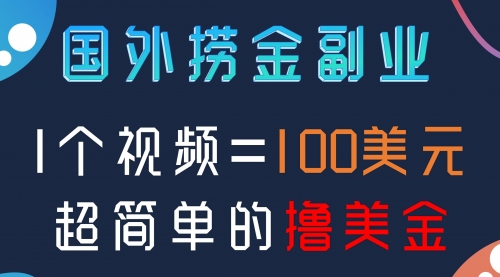 国外捞金副业

1个视频=100美元

超简单的撸美金